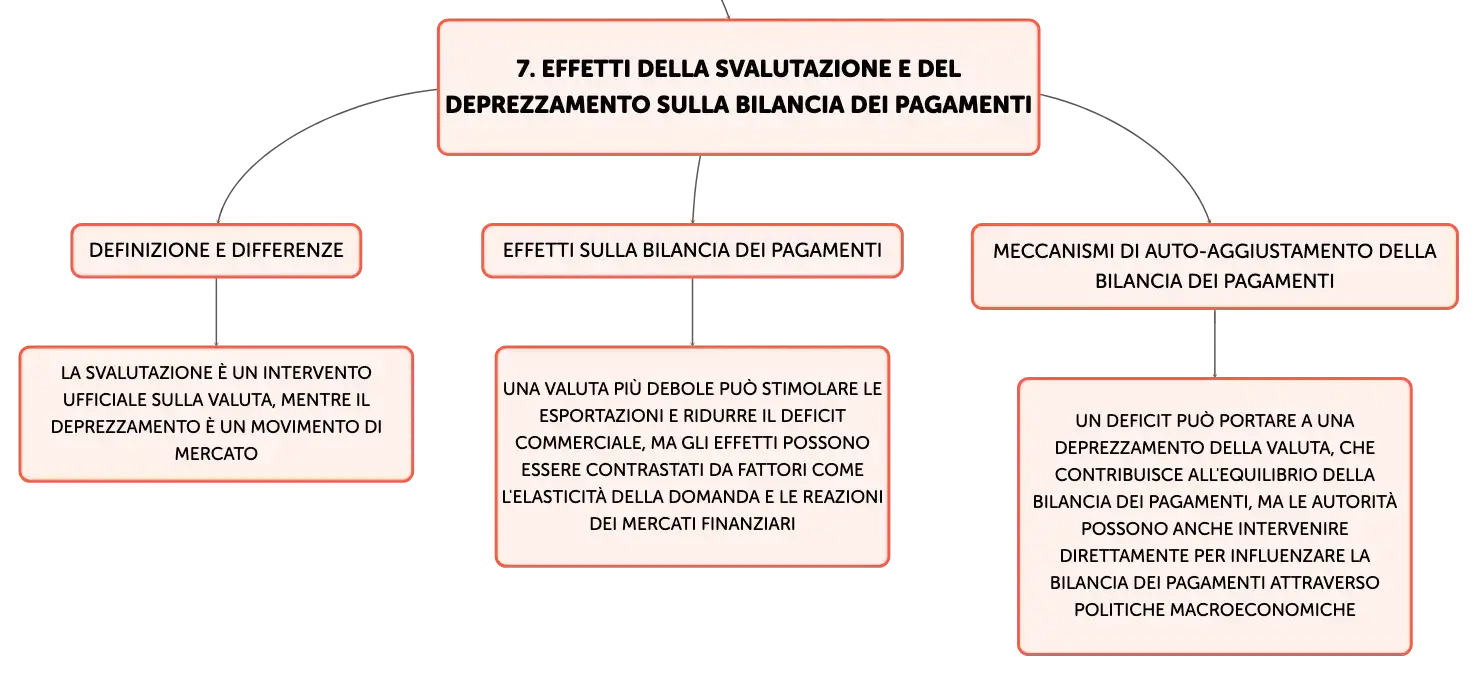 7. EFFETTI DELLA SVALUTAZIONE E DEL DEPREZZAMENTO SULLA BILANCIA DEI PAGAMENTI

DEFINIZIONE E DIFFERENZE

LA SVALUTAZIONE È UN INTERVENTO UFFICIALE SULLA VALUTA, MENTRE IL DEPREZZAMENTO È UN MOVIMENTO DI MERCATO

EFFETTI SULLA BILANCIA DEI PAGAMENTI

UNA VALUTA PIÙ DEBOLE PUÒ STIMOLARE LE ESPORTAZIONI E RIDURRE IL DEFICIT COMMERCIALE, MA GLI EFFETTI POSSONO ESSERE CONTRASTATI DA FATTORI COME L'ELASTICITÀ DELLA DOMANDA E LE REAZIONI DEI MERCATI FINANZIARI

MECCANISMI DI AUTO-AGGIUSTAMENTO DELLA BILANCIA DEI PAGAMENTI

UN DEFICIT PUÒ PORTARE A UNA DEPREZZAMENTO DELLA VALUTA, CHE CONTRIBUISCE ALL'EQUILIBRIO DELLA BILANCIA DEI PAGAMENTI, MA LE AUTORITÀ POSSONO ANCHE INTERVENIRE DIRETTAMENTE PER INFLUENZARE LA BILANCIA DEI PAGAMENTI ATTRAVERSO POLITICHE MACROECONOMICHE